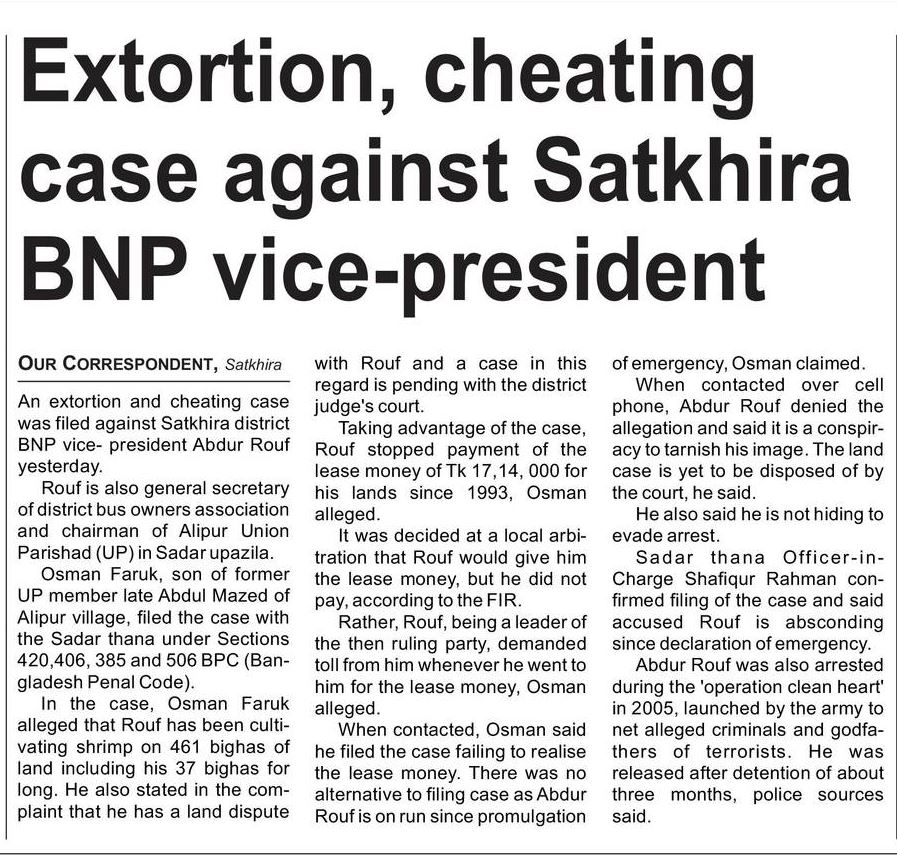 Extortion, cheating case against Satkhira BNP vice-president

OUR CORRESPONDENT, Satkhira

An extortion and cheating case was filed against Satkhira district BNP vice- president Abdur Rouf yesterday.

Rouf is also general secretary of district bus owners association and chairman of Alipur Union Parishad (UP) in Sadar upazila.

Osman Faruk, son of former UP member late Abdul Mazed of Alipur village, filed the case with the Sadar thana under Sections 420,406, 385 and 506 BPC (Bangladesh Penal Code).

In the case, Osman Faruk alleged that Rouf has been cultivating shrimp on 461 bighas of land including his 37 bighas for long. He also stated in the complaint that he has a land dispute with Rouf and a case in this regard is pending with the district judge's court.

Taking advantage of the case, Rouf stopped payment of the lease money of Tk 17,14, 000 for his lands since 1993, Osman alleged.

It was decided at a local arbitration that Rouf would give him the lease money, but he did not pay, according to the FIR.

Rather, Rouf, being a leader of the then ruling party, demanded toll from him whenever he went to him for the lease money, Osman alleged.

When contacted, Osman said he filed the case failing to realise the lease money. There was no alternative to filing case as Abdur Rouf is on run since promulgation of emergency, Osman claimed.

When contacted over cell phone, Abdur Rouf denied the allegation and said it is a conspiracy to tarnish his image. The land case is yet to be disposed of by the court, he said.

He also said he is not hiding to evade arrest.

Sadar thana Officer-in-Charge Shafiqur Rahman confirmed filing of the case and said accused Rouf is absconding since declaration of emergency.

Abdur Rouf was also arrested during the 'operation clean heart' in 2005, launched by the army to net alleged criminals and godfathers of terrorists. He was released after detention of about three months, police sources said.